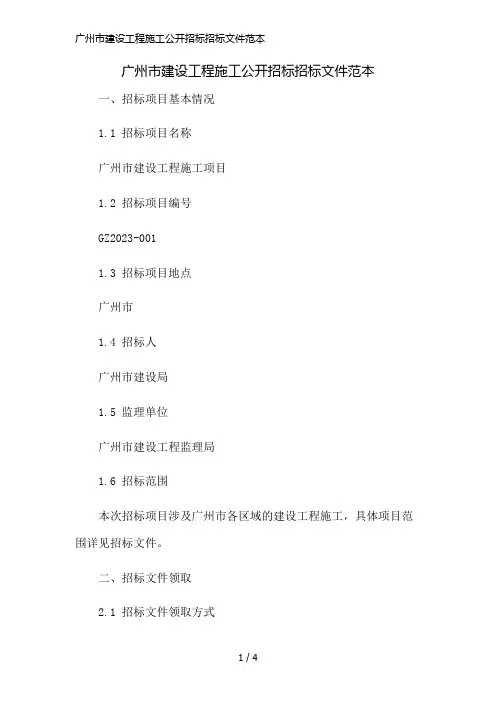 广州市建设工程施工公开招标招标文件范本

广州市建设工程施工公开招标招标文件范本

一、招标项目基本情况

1.1 招标项目名称

广州市建设工程施工项目

1.2 招标项目编号

GZ2023-001

1.3 招标项目地点

广州市

1.4 招标人

广州市建设局

1.5 监理单位

广州市建设工程监理局

1.6 招标范围

本次招标项目涉及广州市各区域的建设工程施工，具体项目范围详见招标文件。

二、招标文件领取

2.1 招标文件领取方式

1 / 4